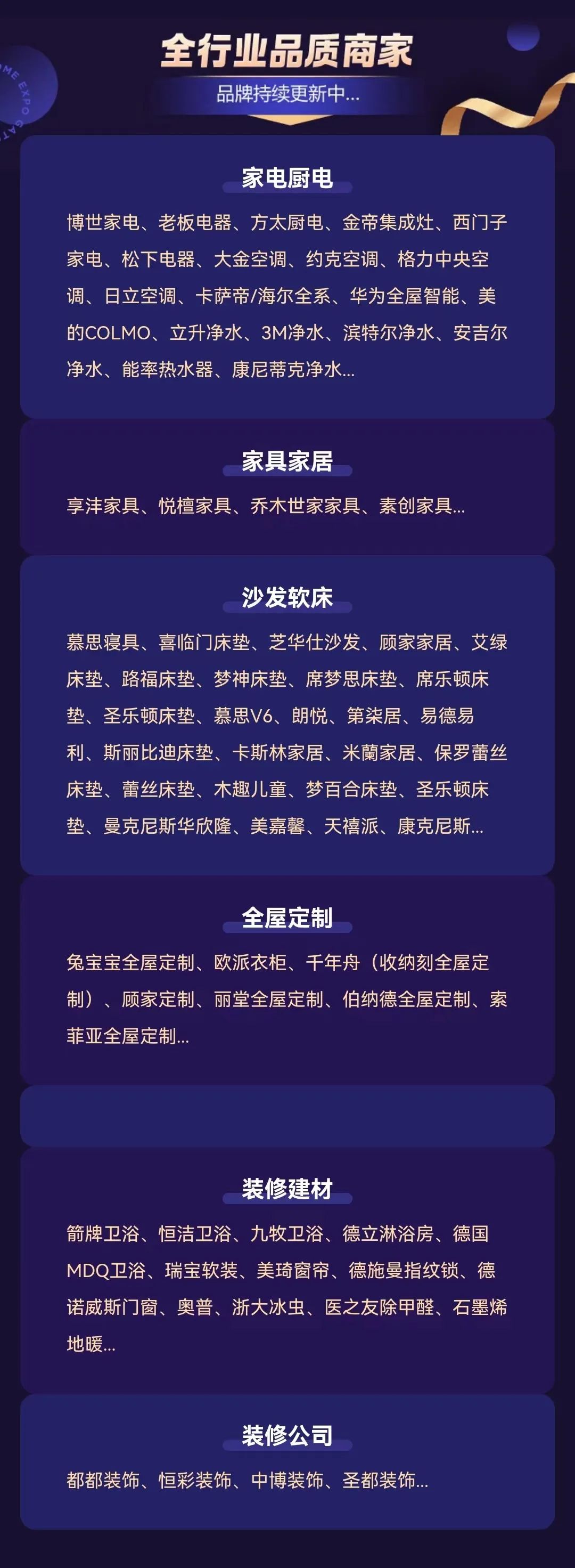 全行业品质商家

品牌持续更新中...

家电厨电

博世家电、老板电器、方太厨电、金帝集成灶、西门子家电、松下电器、大金空调、约克空调、格力中央空调、日立空调、卡萨帝/海尔全系、华为全屋智能、美的COLMO、立升净水、3M净水、滨特尔净水、安吉尔净水、能率热水器、康尼蒂克净水...

家具家居

享沣家具、悦檀家具、乔木世家家具、素创家具...

沙发软床

慕思寝具、喜临门床垫、芝华仕沙发、顾家家居、艾绿床垫、路福床垫、梦神床垫、席梦思床垫、席乐顿床垫、圣乐顿床垫、慕思V6、朗悦、第柒居、易德易利、斯丽比迪床垫、卡斯林家居、米蘭家居、保罗蕾丝床垫、蕾丝床垫、木趣儿童、梦百合床垫、圣乐顿床垫、曼克尼斯华欣隆、美嘉馨、天禧派、康克尼斯...

全屋定制

兔宝宝全屋定制、欧派衣柜、千年舟（收纳刻全屋定制）、顾家定制、丽堂全屋定制、伯纳德全屋定制、索菲亚全屋定制...

装修建材

箭牌卫浴、恒洁卫浴、九牧卫浴、德立淋浴房、德国MDQ卫浴、瑞宝软装、美琦窗帘、德施曼指纹锁、德诺威斯门窗、奥普、浙大冰虫、医之友除甲醛、石墨烯地暖...

装修公司

都都装饰、恒彩装饰、中博装饰、圣都装饰...